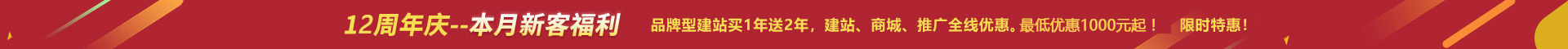 12周年庆--本月新客福利

品牌型建站买1年送2年，建站、商城、推广全线优惠。最低优惠1000元起！ 限时特惠！